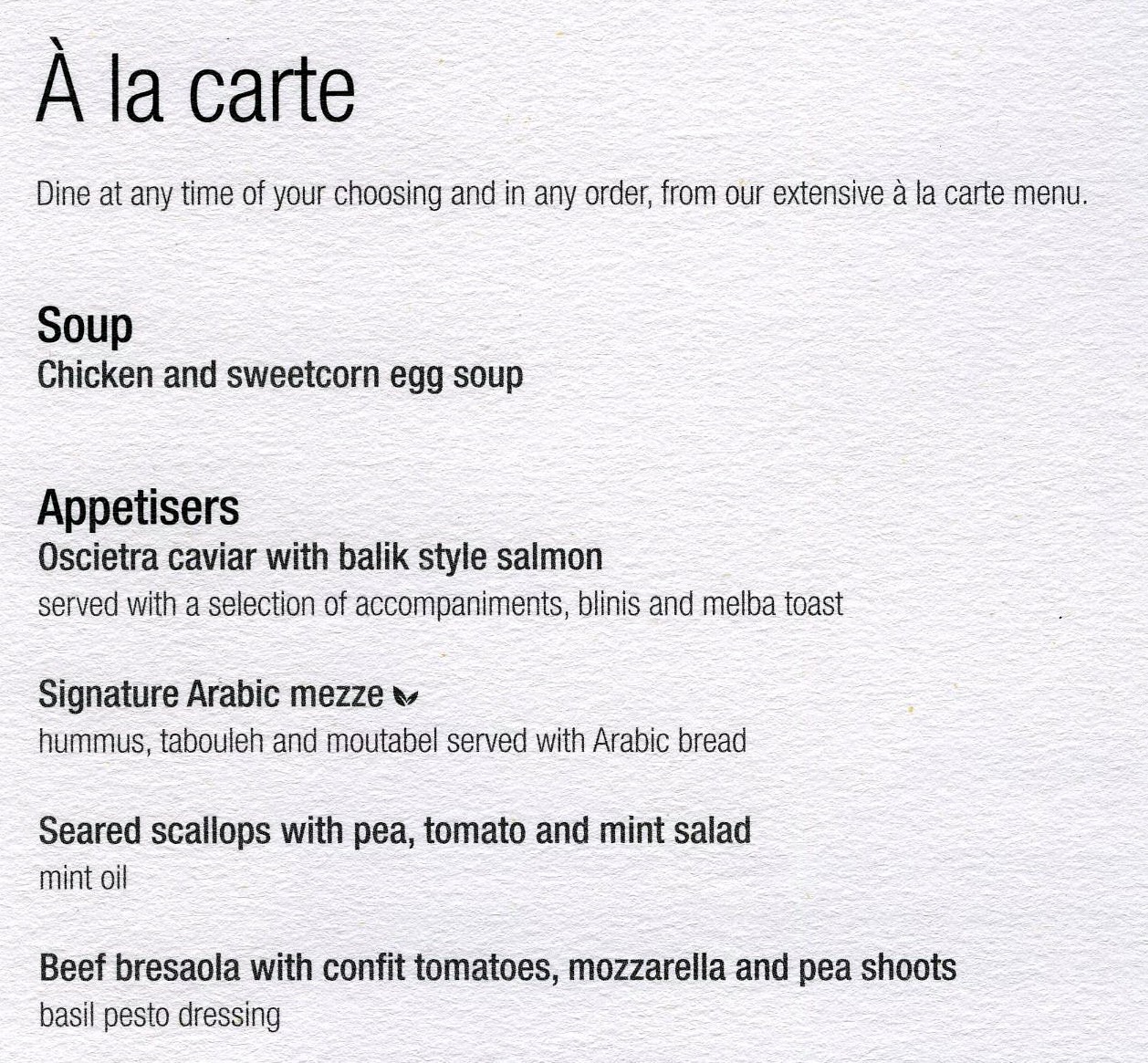 À la carte

Dine at any time of your choosing and in any order, from our extensive à la carte menu.

Soup
Chicken and sweetcorn egg soup

Appetisers
Oscietra caviar with balik style salmon
served with a selection of accompaniments, blinis and melba toast

Signature Arabic mezze
hummus, tabouleh and moutabel served with Arabic bread

Seared scallops with pea, tomato and mint salad
mint oil

Beef bresaola with confit tomatoes, mozzarella and pea shoots
basil pesto dressing